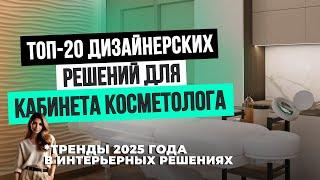 ТОП-20 ДИЗАЙНЕРСКИХ РЕШЕНИЙ ДЛЯ КАБИНЕТА КОСМЕТОЛОГА

*ТРЕНДЫ 2025 ГОДА В ИНТЕРЬЕРНЫХ РЕШЕНИЯХ